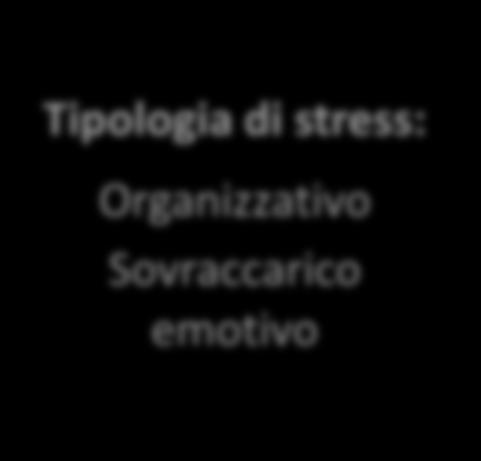 Tipologia di stress:

Organizzativo
Sovraccarico emotivo